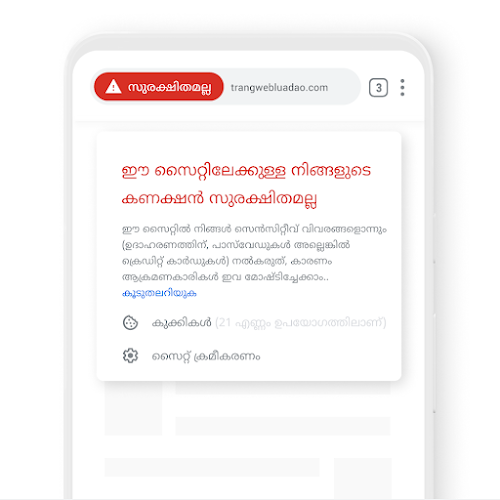 സുരക്ഷിതമല്ല trangwebluadao.com 3

ഈ സൈറ്റിലേക്കുള്ള നിങ്ങളുടെ കണക്ഷൻ സുരക്ഷിതമല്ല

ഈ സൈറ്റിൽ നിങ്ങൾ സെൻസിറ്റീവ് വിവരങ്ങളൊന്നും (ഉദാഹരണത്തിന്, പാസ്‌വേഡുകൾ അല്ലെങ്കിൽ ക്രെഡിറ്റ് കാർഡുകൾ) നൽകരുത്, കാരണം ആക്രമണകാരികൾ ഇവ മോഷ്ടിച്ചേക്കാം.. കൂടുതലറിയുക

കുക്കികൾ (21 എണ്ണം ഉപയോഗത്തിലാണ്)

സൈറ്റ് ക്രമീകരണം